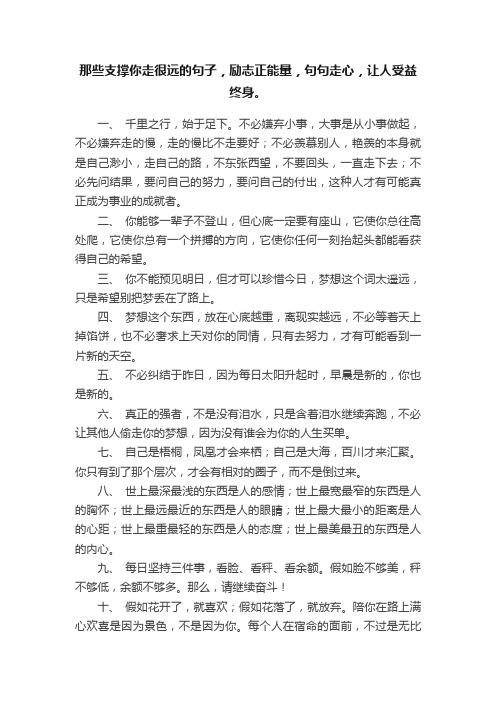 那些支撑你走很远的句子，励志正能量，句句走心，让人受益终身。

一、 千里之行，始于足下。不必嫌弃小事，大事是从小事做起，不必嫌弃走的慢，走的慢比不走要好；不必羡慕别人，艳羡的本身就是自己渺小，走自己的路，不东张西望，不要回头，一直走下去；不必先问结果，要问自己的努力，要问自己的付出，这种人才有可能真正成为事业的成就者。

二、 你能够一辈子不登山，但心底一定要有座山，它使你总往高处爬，它使你总有一个拼搏的方向，它使你任何一刻抬起头都能看获得自己的希望。

三、 你不能预见明日，但才可以珍惜今日，梦想这个词太遥远，只是希望别把梦丢在了路上。

四、 梦想这个东西，放在心底越重，离现实越远，不必等着天上掉馅饼，也不必奢求上天对你的同情，只有去努力，才有可能看到一片新的天空。

五、 不必纠结于昨日，因为每日太阳升起时，早晨是新的，你也是新的。

六、 真正的强者，不是没有泪水，只是含着泪水继续奔跑，不必让其他人偷走你的梦想，因为没有谁会为你的人生买单。

七、 自己是梧桐，凤凰才会来栖；自己是大海，百川才来汇聚。你只有到了那个层次，才会有相对的圈子，而不是倒过来。

八、 世上最深最浅的东西是人的感情；世上最宽最窄的东西是人的胸怀；世上最远最近的东西是人的眼睛；世上最大最小的距离是人的心距；世上最重最轻的东西是人的态度；世上最美最丑的东西是人的内心。

九、 每日坚持三件事，看脸、看秤、看余额。假如脸不够美，秤不够低，余额不够多。那么，请继续奋斗！

十、 假如花开了，就喜欢；假如花落了，就放弃。陪你在路上满心欢喜是因为景色，不是因为你。每个人在宿命的面前，不过是无比